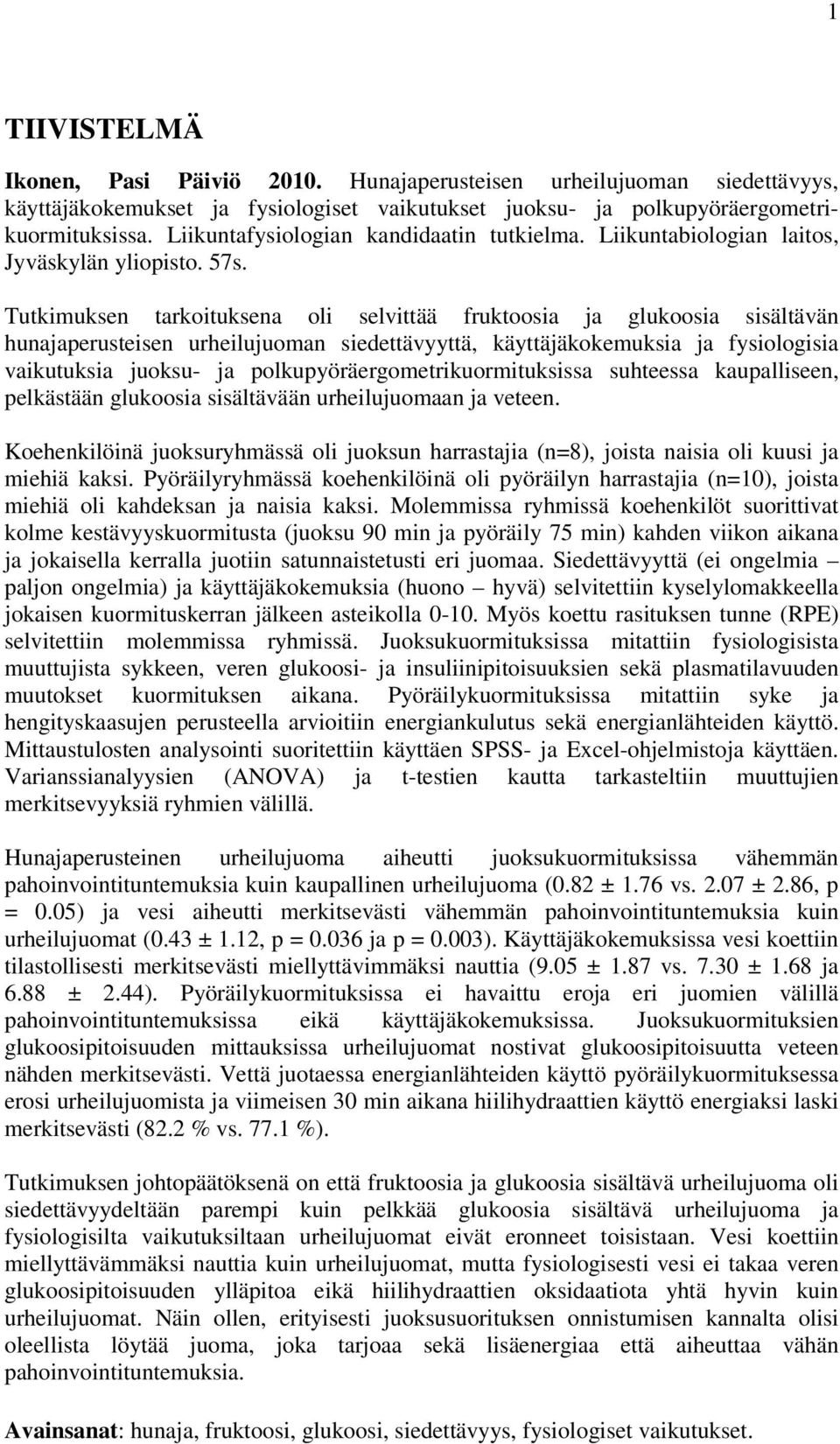 1

TIIVISTELMÄ

Ikonen, Pasi Päiviö 2010. Hunajaperusteisen urheilujuoman siedettävyys, käyttäjäkokemukset ja fysiologiset vaikutukset juoksu- ja polkupyöräergometrikuormituksissa. Liikuntafysiologian kandidaatin tutkielma. Liikuntabiologian laitos, Jyväskylän yliopisto. 57s.

Tutkimuksen tarkoituksena oli selvittää fruktoosia ja glukoosia sisältävän hunajaperusteisen urheilujuoman siedettävyyttä, käyttäjäkokemuksia ja fysiologisia vaikutuksia juoksu- ja polkupyöräergometrikuormituksissa suhteessa kaupalliseen, pelkästään glukoosia sisältävään urheilujuomaan ja veteen.

Koehenkilöinä juoksuryhmässä oli juoksun harrastajia (n=8), joista naisia oli kuusi ja miehiä kaksi. Pyöräilyryhmässä koehenkilöinä oli pyöräilyn harrastajia (n=10), joista miehiä oli kahdeksan ja naisia kaksi. Molemmissa ryhmissä koehenkilöt suorittivat kolme kestävyyskuormitusta (juoksu 90 min ja pyöräily 75 min) kahden viikon aikana ja jokaisella kerralla juotiin satunnaistetusti eri juomaa. Siedettävyyttä (ei ongelmia – paljon ongelmia) ja käyttäjäkokemuksia (huono – hyvä) selvitettiin kyselylomakkeella jokaisen kuormituskerran jälkeen asteikolla 0-10. Myös koettu rasituksen tunne (RPE) selvitettiin molemmissa ryhmissä. Juoksukuormituksissa mitattiin fysiologisista muuttujista sykkeen, veren glukoosi- ja insuliinipitoisuuksien sekä plasmatilavuuden muutokset kuormituksen aikana. Pyöräilykuormituksissa mitattiin syke ja hengityskaasujen perusteella arvioitiin energiankulutus sekä energianlähteiden käyttö. Mittaustulosten analysointi suoritettiin käyttäen SPSS- ja Excel-ohjelmistoja käyttäen. Varianssianalyysien (ANOVA) ja t-testien kautta tarkasteltiin muuttujien merkitsevyyksiä ryhmien välillä.

Hunajaperusteinen urheilujuoma aiheutti juoksukuormituksissa vähemmän pahoinvointituntemuksia kuin kaupallinen urheilujuoma (0.82 ± 1.76 vs. 2.07 ± 2.86, p = 0.05) ja vesi aiheutti merkitsevästi vähemmän pahoinvointituntemuksia kuin urheilujuomat (0.43 ± 1.12, p = 0.036 ja p = 0.003). Käyttäjäkokemuksissa vesi koettiin tilastollisesti merkitsevästi miellyttävimmäksi nauttia (9.05 ± 1.87 vs. 7.30 ± 1.68 ja 6.88 ± 2.44). Pyöräilykuormituksissa ei havaittu eroja eri juomien välillä pahoinvointituntemuksissa eikä käyttäjäkokemuksissa. Juoksukuormituksien glukoosipitoisuuden mittauksissa urheilujuomat nostivat glukoosipitoisuutta veteen nähden merkitsevästi. Vettä juotaessa energianlähteiden käyttö pyöräilykuormituksessa erosi urheilujuomista ja viimeisen 30 min aikana hiilihydraattien käyttö energiaksi laski merkitsevästi (82.2 % vs. 77.1 %).

Tutkimuksen johtopäätöksenä on että fruktoosia ja glukoosia sisältävä urheilujuoma oli siedettävyydeltään parempi kuin pelkkää glukoosia sisältävä urheilujuoma ja fysiologisilta vaikutuksiltaan urheilujuomat eivät eronneet toisistaan. Vesi koettiin miellyttävämmäksi nauttia kuin urheilujuomat, mutta fysiologisesti vesi ei takaa veren glukoosipitoisuuden ylläpitoa eikä hiilihydraattien oksidaatiota yhtä hyvin kuin urheilujuomat. Näin ollen, erityisesti juoksusuorituksen onnistumisen kannalta olisi oleellista löytää juoma, joka tarjoaa sekä lisäenergiaa että aiheuttaa vähän pahoinvointituntemuksia.

Avainsanat: hunaja, fruktoosi, glukoosi, siedettävyys, fysiologiset vaikutukset.